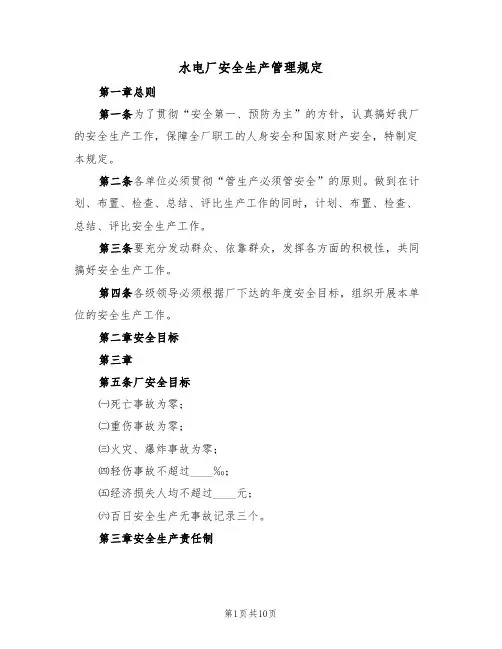 水电厂安全生产管理规定

第一章总则

第一条为了贯彻“安全第一、预防为主”的方针，认真搞好我厂的安全生产工作，保障全厂职工的人身安全和国家财产安全，特制定本规定。

第二条各单位必须贯彻“管生产必须管安全”的原则。做到在计划、布置、检查、总结、评比生产工作的同时，计划、布置、检查、总结、评比安全生产工作。

第三条要充分发动群众、依靠群众，发挥各方面的积极性，共同搞好安全生产工作。

第四条各级领导必须根据厂下达的年度安全目标，组织开展本单位的安全生产工作。

第二章安全目标

第三章

第五条厂安全目标

㈠死亡事故为零；

㈡重伤事故为零；

㈢火灾、爆炸事故为零；

㈣轻伤事故不超过____‰；

㈤经济损失人均不超过____元；

㈥百日安全生产无事故记录三个。

第三章安全生产责任制

第1页共10页